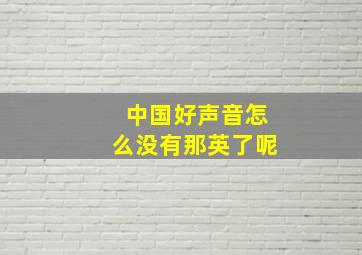 中国好声音怎么没有那英了呢